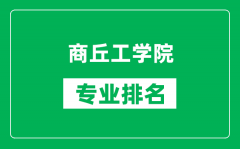 商丘工学院

专业排名